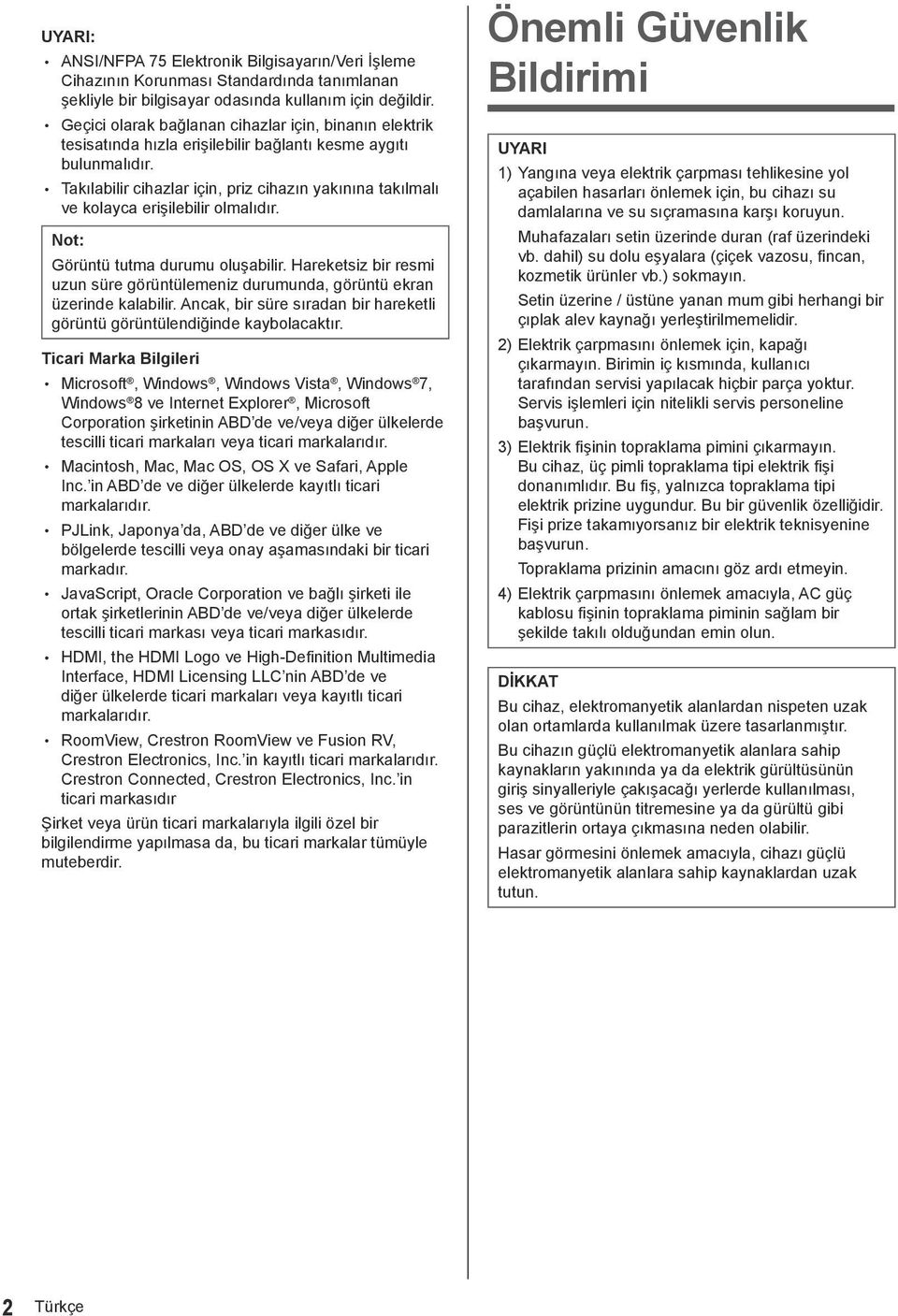 UYARI:

• ANSI/NFPA 75 Elektronik Bilgisayarın/Veri İşleme Cihazının Korunması Standardında tanımlanan şekliyle bir bilgisayar odasında kullanım için değildir.

• Geçici olarak bağlanan cihazlar için, binanın elektrik tesisatında hızla erişilebilir bağlantı kesme aygıtı bulunmalıdır.

• Takılabilir cihazlar için, priz cihazın yakınına takılmalı ve kolayca erişilebilir olmalıdır.

Not:

Görüntü tutma durumu oluşabilir. Hareketsiz bir resmi uzun süre görüntülemeniz durumunda, görüntü ekran üzerinde kalabilir. Ancak, bir süre sıradan bir hareketli görüntü görüntülendiğinde kaybolacaktır.

Ticari Marka Bilgileri

• Microsoft®, Windows®, Windows Vista®, Windows®7, Windows®8 ve Internet Explorer®, Microsoft Corporation şirketinin ABD'de ve/veya diğer ülkelerde tescilli ticari markaları veya ticari markalarıdır.

• Macintosh, Mac, Mac OS, OS X ve Safari, Apple Inc.'in ABD'de ve diğer ülkelerde kayıtlı ticari markalarıdır.

• PJLink, Japonya'da, ABD'de ve diğer ülke ve bölgelerde tescilli veya onay aşamasındaki bir ticari markadır.

• JavaScript, Oracle Corporation ve bağlı şirketi ile ortak şirketlerinin ABD'de ve/veya diğer ülkelerde tescilli ticari markası veya ticari markasıdır.

• HDMI, the HDMI Logo ve High-Definition Multimedia Interface, HDMI Licensing LLC'nin ABD'de ve diğer ülkelerde ticari markaları veya kayıtlı ticari markalarıdır.

• RoomView, Crestron RoomView ve Fusion RV, Crestron Electronics, Inc.'in kayıtlı ticari markalarıdır. Crestron Connected, Crestron Electronics, Inc.'in ticari markasıdır

Şirket veya ürün ticari markalarıyla ilgili özel bir bilgilendirme yapılmasa da, bu ticari markalar tümüyle muteberdir.

Önemli Güvenlik Bildirimi

UYARI

1) Yangına veya elektrik çarpması tehlikesine yol açabilen hasarları önlemek için, bu cihazı su damlalarına ve su sıçramasına karşı koruyun.

Muhafazaları setin üzerinde duran (raf üzerindeki vb. dahil) su dolu eşyalara (çiçek vazosu, fincan, kozmetik ürünler vb.) sokmayın.

Setin üzerine / üstüne yanan mum gibi herhangi bir çıplak alev kaynağı yerleştirilmemelidir.

2) Elektrik çarpmasını önlemek için, kapağı çıkarmayın. Birimin iç kısmında, kullanıcı tarafından servisi yapılacak hiçbir parça yoktur. Servis işlemleri için nitelikli servis personeline başvurun.

3) Elektrik fişinin topraklama pimini çıkarmayın. Bu cihaz, üç pimli topraklama tipi elektrik fişi donanımlıdır. Bu fiş, yalnızca topraklama tipi elektrik prizine uygundur. Bu bir güvenlik özelliğidir. Fişi prize takamıyorsanız bir elektrik teknisyenine başvurun.

Topraklama prizinin amacını göz ardı etmeyin.

4) Elektrik çarpmasını önlemek amacıyla, AC güç kablosu fişinin topraklama piminin sağlam bir şekilde takılı olduğundan emin olun.

DİKKAT

Bu cihaz, elektromanyetik alanlardan nispeten uzak olan ortamlarda kullanılmak üzere tasarlanmıştır.

Bu cihazın güçlü elektromanyetik alanlara sahip kaynakların yakınında ya da elektrik gürültüsünün giriş sinyalleriyle çakışacağı yerlerde kullanılması, ses ve görüntünün titremesine ya da gürültü gibi parazitlerin ortaya çıkmasına neden olabilir.

Hasar görmesini önlemek amacıyla, cihazı güçlü elektromanyetik alanlara sahip kaynaklardan uzak tutun.

2 Türkçe